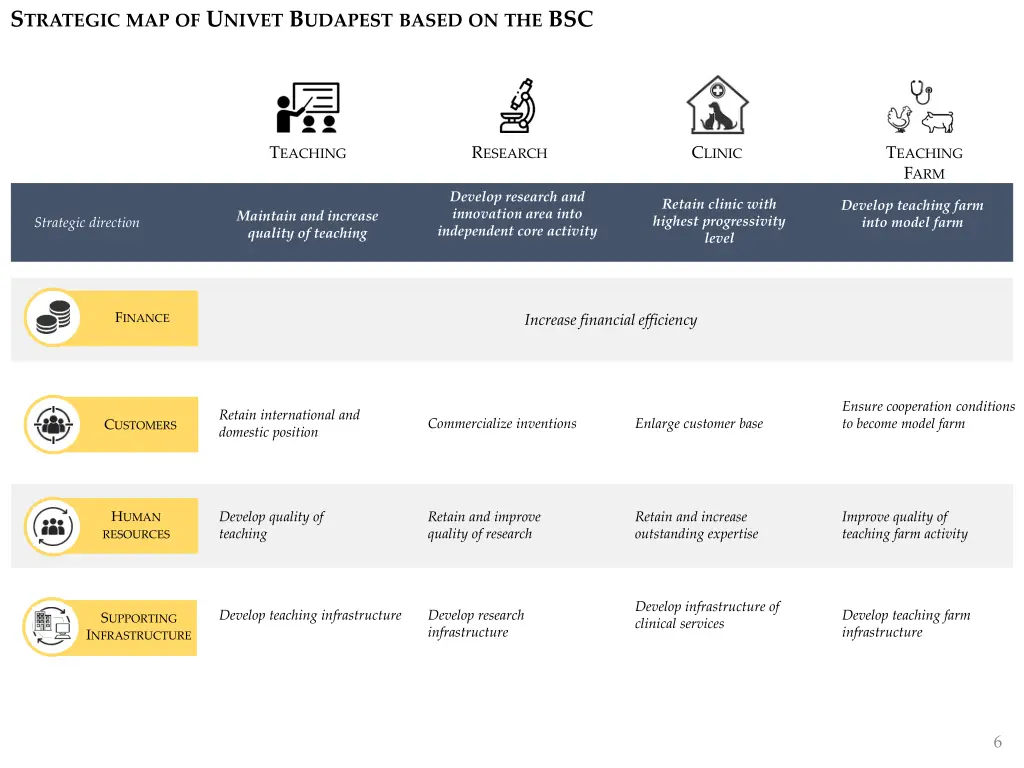 STRATEGIC MAP OF UNIVET BUDAPEST BASED ON THE BSC

| | TEACHING | RESEARCH | CLINIC | TEACHING FARM |
|---|---|---|---|---|
| Strategic direction | Maintain and increase quality of teaching | Develop research and innovation area into independent core activity | Retain clinic with highest progressivity level | Develop teaching farm into model farm |
| FINANCE | Increase financial efficiency | | | |
| CUSTOMERS | Retain international and domestic position | Commercialize inventions | Enlarge customer base | Ensure cooperation conditions to become model farm |
| HUMAN RESOURCES | Develop quality of teaching | Retain and improve quality of research | Retain and increase outstanding expertise | Improve quality of teaching farm activity |
| SUPPORTING INFRASTRUCTURE | Develop teaching infrastructure | Develop research infrastructure | Develop infrastructure of clinical services | Develop teaching farm infrastructure |

6